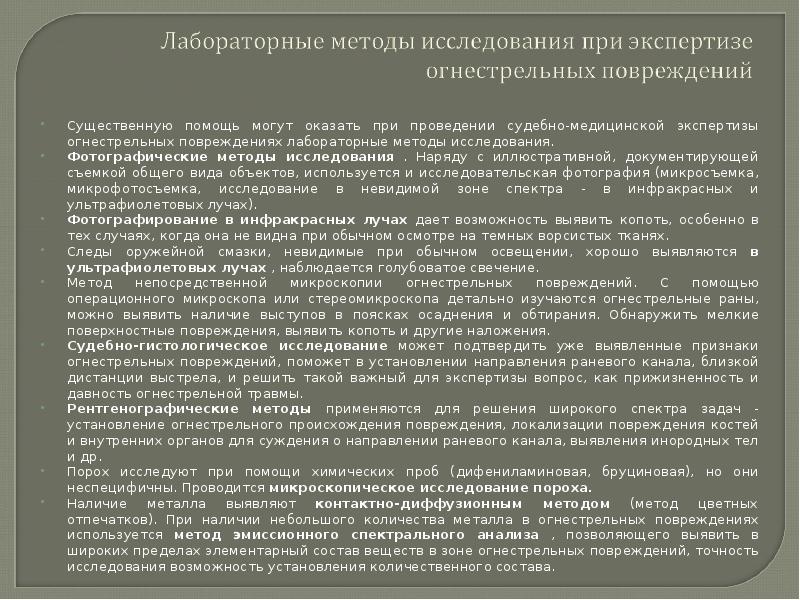 Лабораторные методы исследования при экспертизе огнестрельных повреждений

Существенную помощь могут оказать при проведении судебно-медицинской экспертизы огнестрельных повреждениях лабораторные методы исследования.

Фотографические методы исследования . Наряду с иллюстративной, документирующей съемкой общего вида объектов, используется и исследовательская фотография (микросъемка, микрофотосъемка, исследование в невидимой зоне спектра - в инфракрасных и ультрафиолетовых лучах).

Фотографирование в инфракрасных лучах дает возможность выявить копоть, особенно в тех случаях, когда она не видна при обычном осмотре на темных ворсистых тканях.

Следы оружейной смазки, невидимые при обычном освещении, хорошо выявляются в ультрафиолетовых лучах , наблюдается голубоватое свечение.

Метод непосредственной микроскопии огнестрельных повреждений. С помощью операционного микроскопа или стереомикроскопа детально изучаются огнестрельные раны, можно выявить наличие выступов в поясках осаднения и обтирания. Обнаружить мелкие поверхностные повреждения, выявить копоть и другие наложения.

Судебно-гистологическое исследование может подтвердить уже выявленные признаки огнестрельных повреждений, поможет в установлении направления раневого канала, близкой дистанции выстрела, и решить такой важный для экспертизы вопрос, как прижизненность и давность огнестрельной травмы.

Рентгенографические методы применяются для решения широкого спектра задач - установление огнестрельного происхождения повреждения, локализации повреждения костей и внутренних органов для суждения о направлении раневого канала, выявления инородных тел и др.

Порох исследуют при помощи химических проб (дифениламиновая, бруциновая), но они неспецифичны. Проводится микроскопическое исследование пороха.

Наличие металла выявляют контактно-диффузионным методом (метод цветных отпечатков). При наличии небольшого количества металла в огнестрельных повреждениях используется метод эмиссионного спектрального анализа , позволяющего выявить в широких пределах элементарный состав веществ в зоне огнестрельных повреждений, точность исследования возможность установления количественного состава.